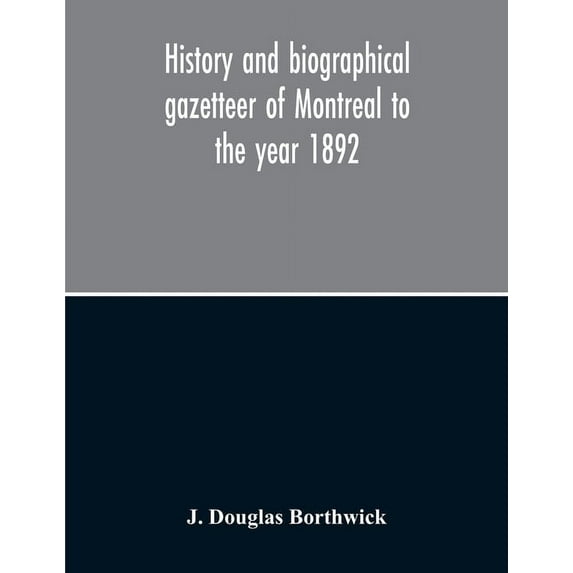 History and biographical gazetteer of Montreal to the year 1892

J. Douglas Borthwick